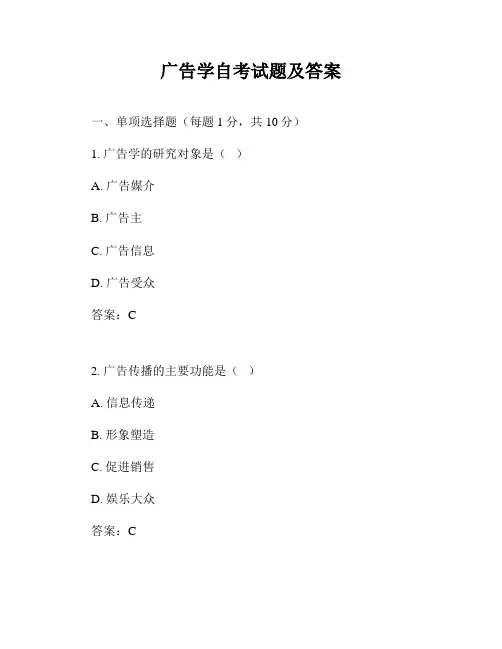 广告学自考试题及答案

一、单项选择题（每题 1 分，共 10 分）

1. 广告学的研究对象是（ ）

A. 广告媒介

B. 广告主

C. 广告信息

D. 广告受众

答案：C

2. 广告传播的主要功能是（ ）

A. 信息传递

B. 形象塑造

C. 促进销售

D. 娱乐大众

答案：C